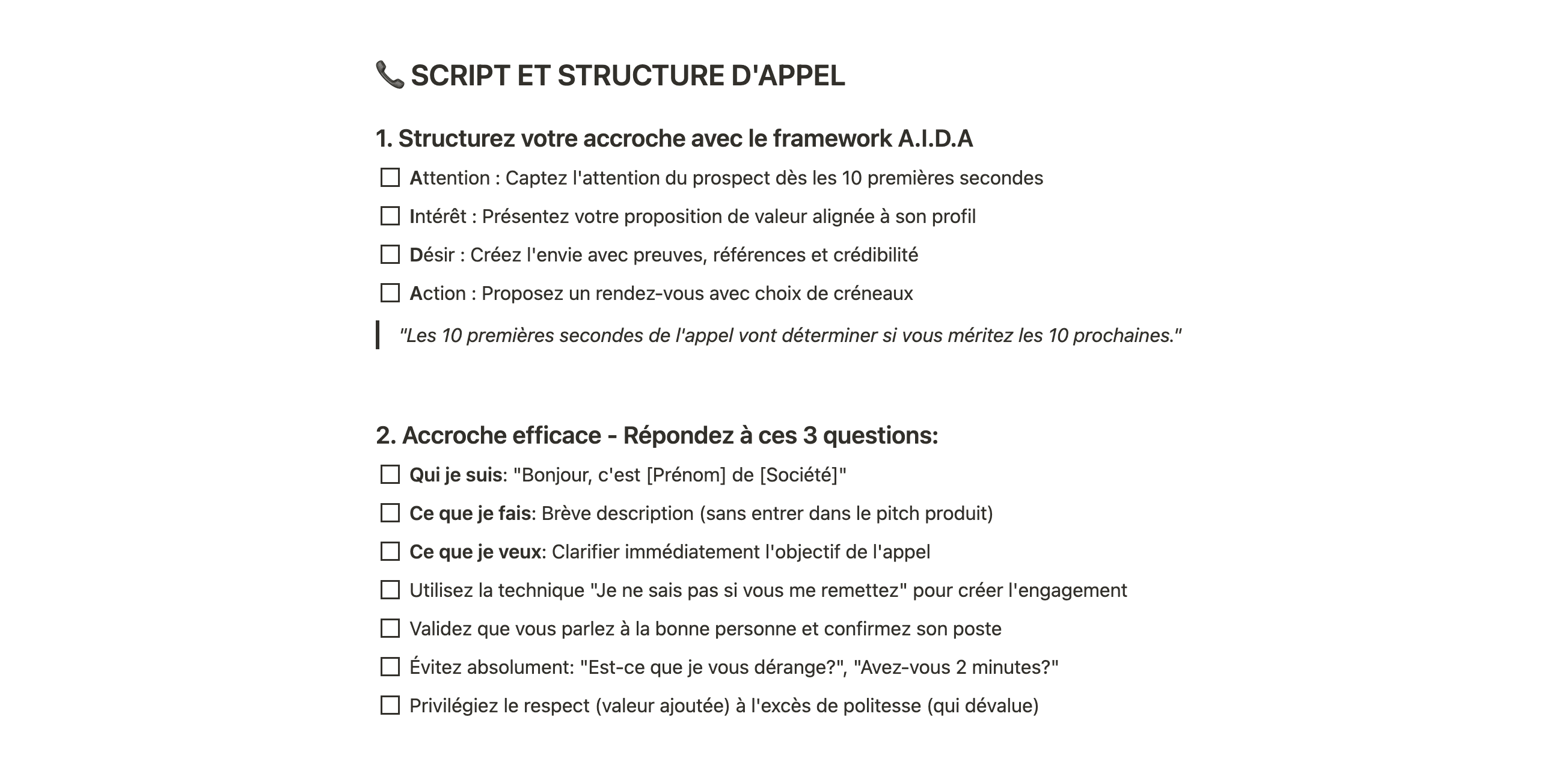 📞 SCRIPT ET STRUCTURE D'APPEL

1. Structurez votre accroche avec le framework A.I.D.A

☐ Attention : Captez l'attention du prospect dès les 10 premières secondes

☐ Intérêt : Présentez votre proposition de valeur alignée à son profil

☐ Désir : Créez l'envie avec preuves, références et crédibilité

☐ Action : Proposez un rendez-vous avec choix de créneaux

"Les 10 premières secondes de l'appel vont déterminer si vous méritez les 10 prochaines."

2. Accroche efficace - Répondez à ces 3 questions:

☐ Qui je suis: "Bonjour, c'est [Prénom] de [Société]"

☐ Ce que je fais: Brève description (sans entrer dans le pitch produit)

☐ Ce que je veux: Clarifier immédiatement l'objectif de l'appel

☐ Utilisez la technique "Je ne sais pas si vous me remettez" pour créer l'engagement

☐ Validez que vous parlez à la bonne personne et confirmez son poste

☐ Évitez absolument: "Est-ce que je vous dérange?", "Avez-vous 2 minutes?"

☐ Privilégiez le respect (valeur ajoutée) à l'excès de politesse (qui dévalue)